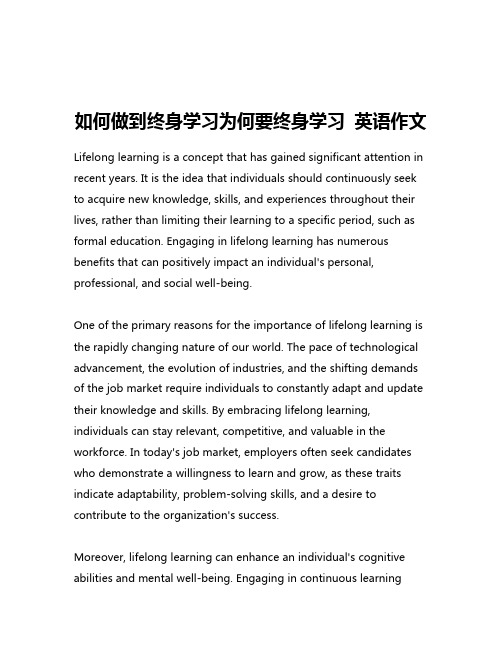 如何做到终身学习为何要终身学习 英语作文

Lifelong learning is a concept that has gained significant attention in recent years. It is the idea that individuals should continuously seek to acquire new knowledge, skills, and experiences throughout their lives, rather than limiting their learning to a specific period, such as formal education. Engaging in lifelong learning has numerous benefits that can positively impact an individual's personal, professional, and social well-being.

One of the primary reasons for the importance of lifelong learning is the rapidly changing nature of our world. The pace of technological advancement, the evolution of industries, and the shifting demands of the job market require individuals to constantly adapt and update their knowledge and skills. By embracing lifelong learning, individuals can stay relevant, competitive, and valuable in the workforce. In today's job market, employers often seek candidates who demonstrate a willingness to learn and grow, as these traits indicate adaptability, problem-solving skills, and a desire to contribute to the organization's success.

Moreover, lifelong learning can enhance an individual's cognitive abilities and mental well-being. Engaging in continuous learning